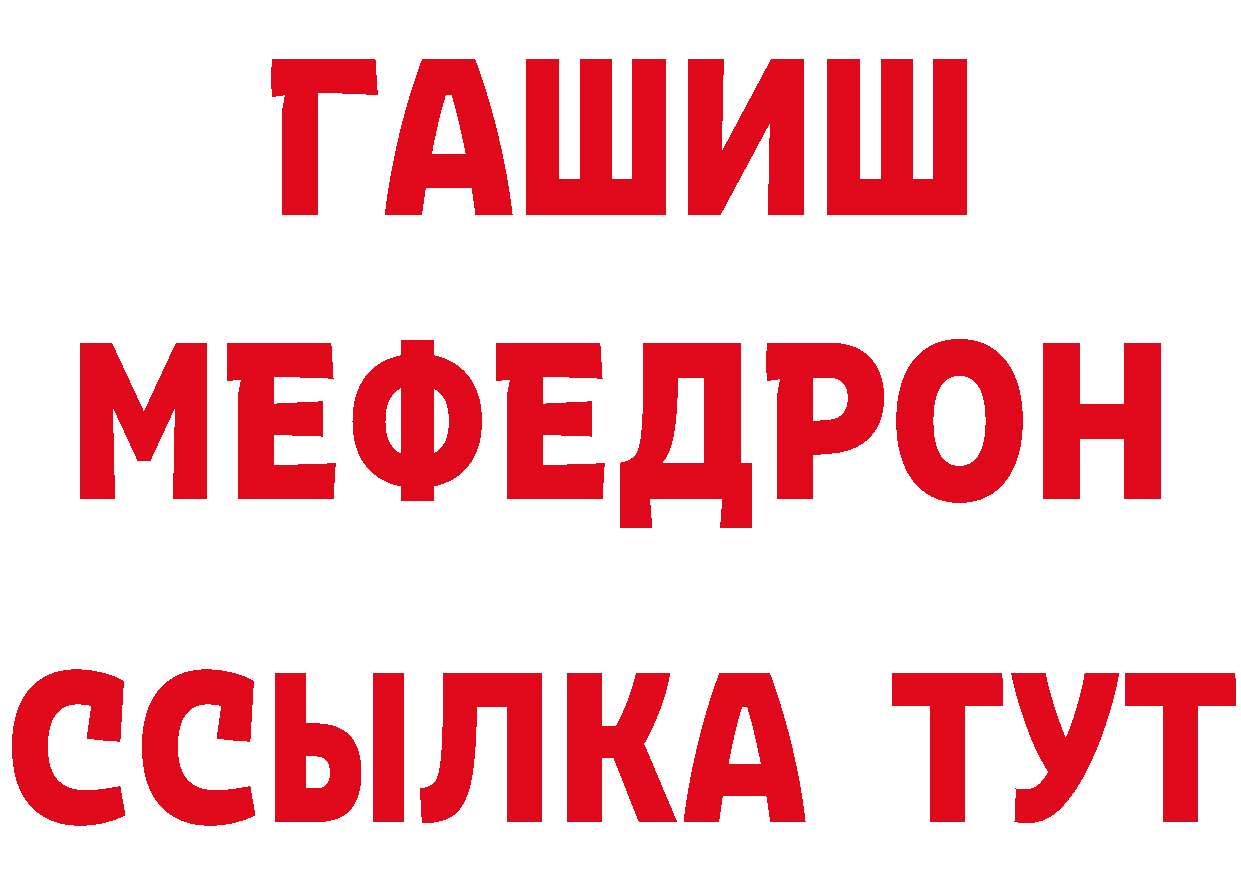 ГАШИШ
МЕФЕДРОН
ССЫЛКА ТУТ